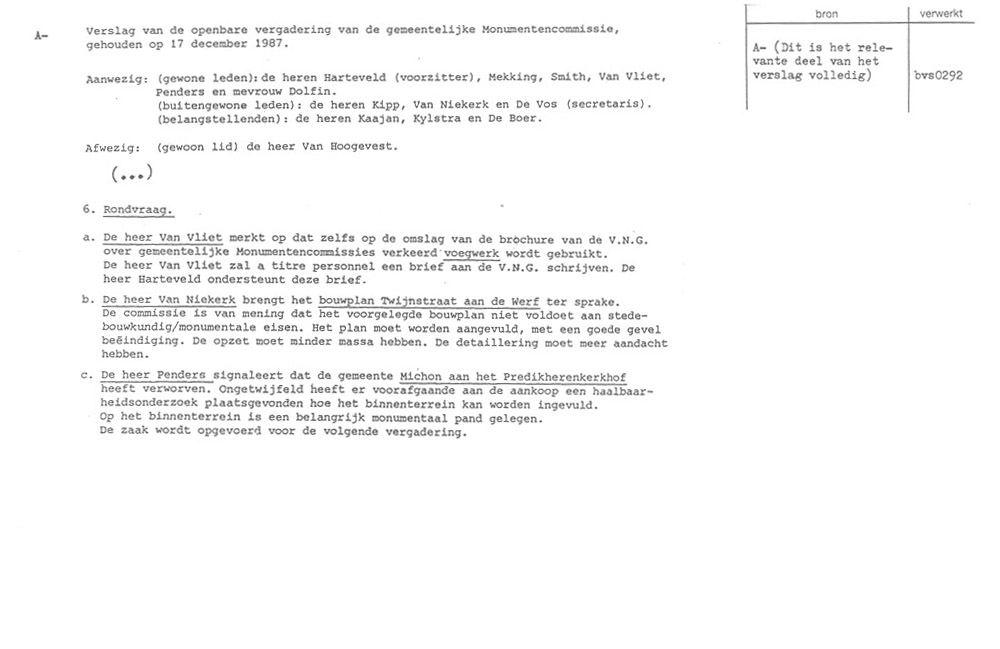 A-

Verslag van de openbare vergadering van de gemeentelijke Monumentencommissie, gehouden op 17 december 1987.

Aanwezig: (gewone leden): de heren Harteveld (voorzitter), Mekking, Smith, Van Vliet, Penders en mevrouw Dolfin.
(buitengewone leden): de heren Kipp, Van Niekerk en De Vos (secretaris).
(belangstellenden): de heren Kaajan, Kylstra en De Boer.

Afwezig: (gewoon lid) de heer Van Hoogevest.

(...)

6. Rondvraag.

a. De heer Van Vliet merkt op dat zelfs op de omslag van de brochure van de V.N.G. over gemeentelijke Monumentencommissies verkeerd voegwerk wordt gebruikt. De heer Van Vliet zal a titre personnel een brief aan de V.N.G. schrijven. De heer Harteveld ondersteunt deze brief.

b. De heer Van Niekerk brengt het bouwplan Twijnstraat aan de Werf ter sprake. De commissie is van mening dat het voorgelegde bouwplan niet voldoet aan stedebouwkundig/monumentale eisen. Het plan moet worden aangevuld, met een goede gevel beëindiging. De opzet moet minder massa hebben. De detaillering moet meer aandacht hebben.

c. De heer Penders signaleert dat de gemeente Michon aan het Predikherenkerkhof heeft verworven. Ongetwijfeld heeft er voorafgaande aan de aankoop een haalbaarheidsonderzoek plaatsgevonden hoe het binnenterrein kan worden ingevuld. Op het binnenterrein is een belangrijk monumentaal pand gelegen. De zaak wordt opgevoerd voor de volgende vergadering.

| bron | verwerkt |
|---|---|
| A- (Dit is het relevante deel van het verslag volledig) | bvs0292 |